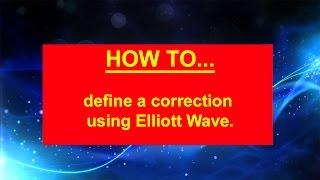 HOW TO...

define a correction using Elliott Wave.